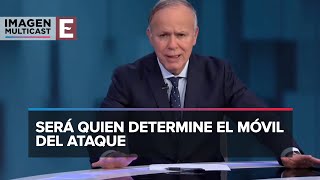 IMAGEN MULTICAST E

SERÁ QUIEN DETERMINE EL MÓVIL DEL ATAQUE